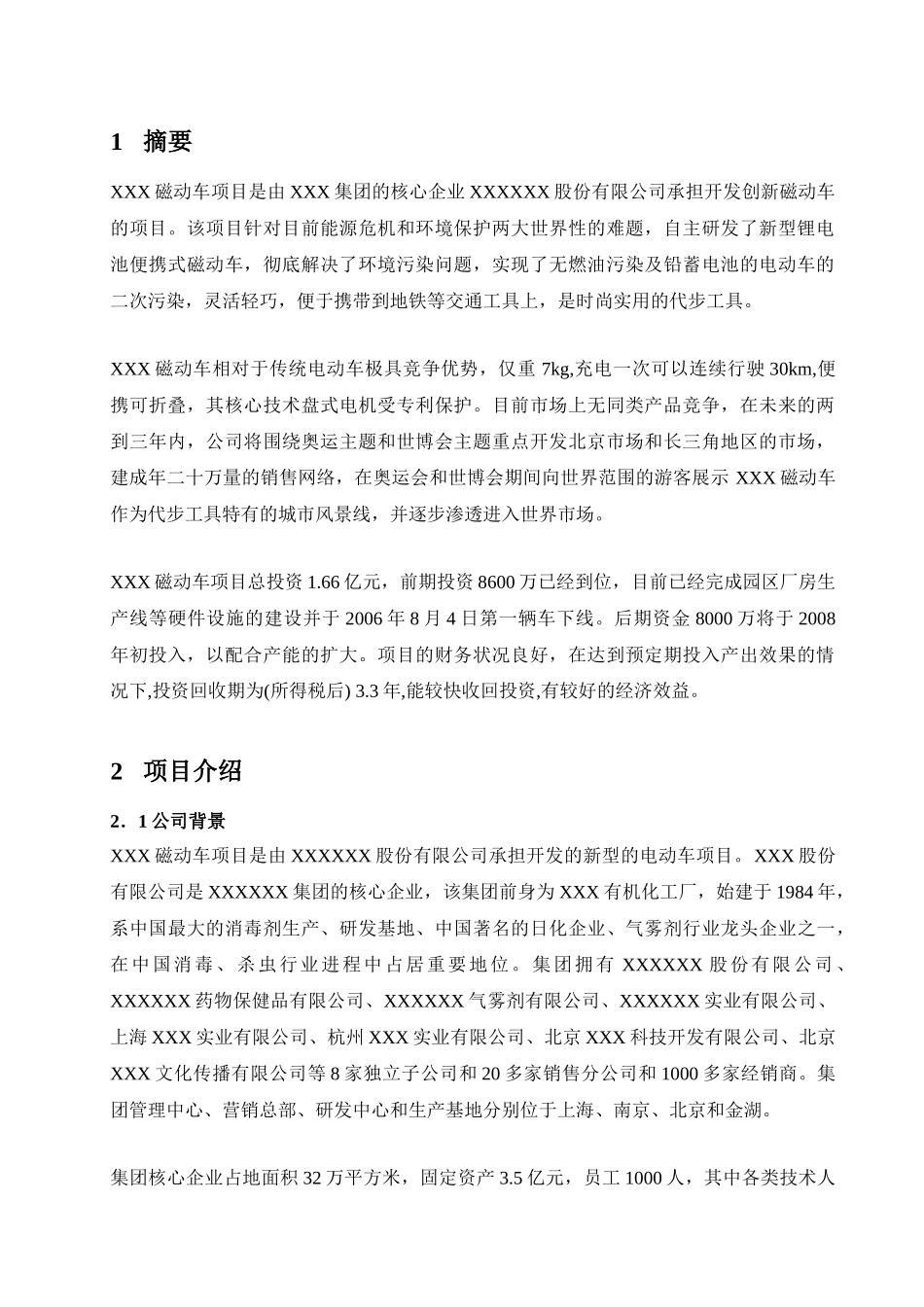 1 摘要

XXX 磁动车项目是由 XXX 集团的核心企业 XXXXXX 股份有限公司承担开发创新磁动车的项目。该项目针对目前能源危机和环境保护两大世界性的难题，自主研发了新型锂电池便携式磁动车，彻底解决了环境污染问题，实现了无燃油污染及铅蓄电池的电动车的二次污染，灵活轻巧，便于携带到地铁等交通工具上，是时尚实用的代步工具。

XXX 磁动车相对于传统电动车极具竞争优势，仅重 7kg,充电一次可以连续行驶 30km,便携可折叠，其核心技术盘式电机受专利保护。目前市场上无同类产品竞争，在未来的两到三年内，公司将围绕奥运主题和世博会主题重点开发北京市场和长三角地区的市场，建成年二十万量的销售网络，在奥运会和世博会期间向世界范围的游客展示 XXX 磁动车作为代步工具特有的城市风景线，并逐步渗透进入世界市场。

XXX 磁动车项目总投资 1.66 亿元，前期投资 8600 万已经到位，目前已经完成园区厂房生产线等硬件设施的建设并于 2006 年 8 月 4 日第一辆车下线。后期资金 8000 万将于 2008 年初投入，以配合产能的扩大。项目的财务状况良好，在达到预定期投入产出效果的情况下,投资回收期为(所得税后) 3.3 年,能较快收回投资,有较好的经济效益。

2 项目介绍

2．1 公司背景

XXX 磁动车项目是由 XXXXXX 股份有限公司承担开发的新型的电动车项目。XXX 股份有限公司是 XXXXXX 集团的核心企业，该集团前身为 XXX 有机化工厂，始建于 1984 年，系中国最大的消毒剂生产、研发基地、中国著名的日化企业、气雾剂行业龙头企业之一，在中国消毒、杀虫行业进程中占居重要地位。集团拥有 XXXXXX 股份有限公司、XXXXXX 药物保健品有限公司、XXXXXX 气雾剂有限公司、XXXXXX 实业有限公司、上海 XXX 实业有限公司、杭州 XXX 实业有限公司、北京 XXX 科技开发有限公司、北京 XXX 文化传播有限公司等 8 家独立子公司和 20 多家销售分公司和 1000 多家经销商。集团管理中心、营销总部、研发中心和生产基地分别位于上海、南京、北京和金湖。

集团核心企业占地面积 32 万平方米，固定资产 3.5 亿元，员工 1000 人，其中各类技术人